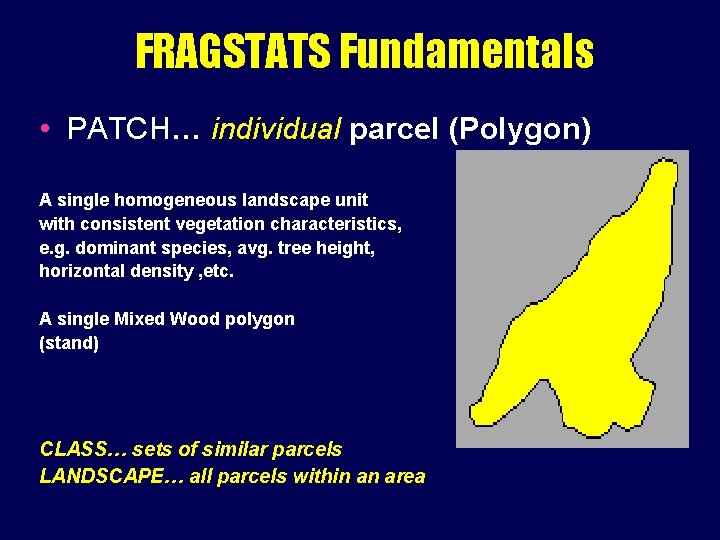 FRAGSTATS Fundamentals

• PATCH… individual parcel (Polygon)

A single homogeneous landscape unit with consistent vegetation characteristics, e.g. dominant species, avg. tree height, horizontal density ,etc.

A single Mixed Wood polygon (stand)

CLASS… sets of similar parcels
LANDSCAPE… all parcels within an area